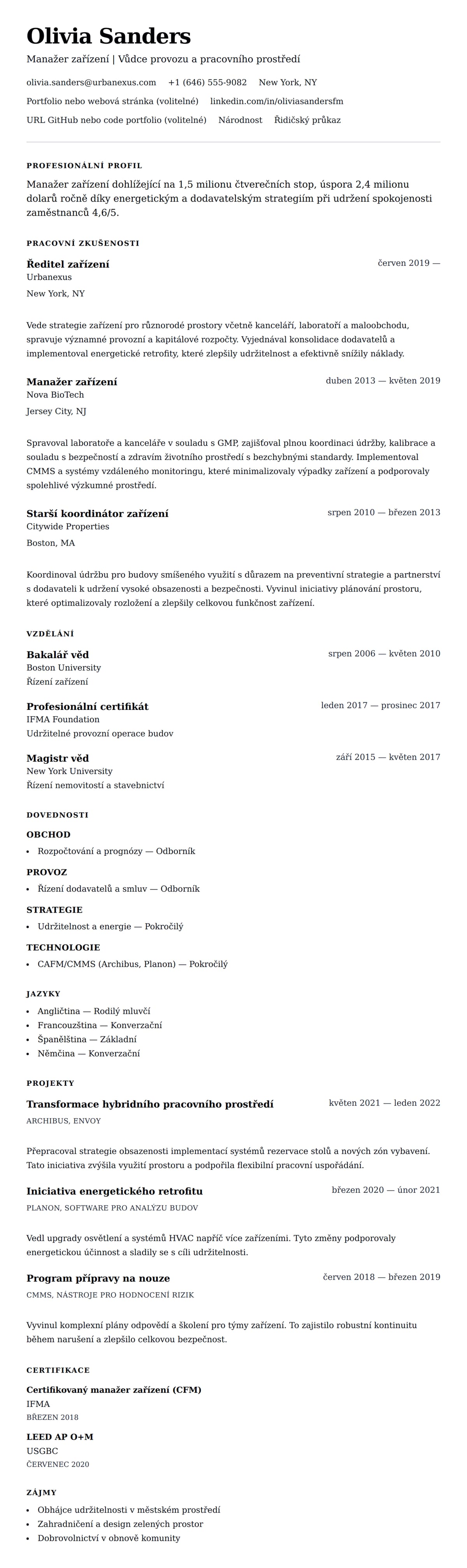 Olivia Sanders

Manažer zařízení | Vůdce provozu a pracovního prostředí

olivia.sanders@urbanexus.com +1 (646) 555-9082 New York, NY

Portfolio nebo webová stránka (volitelné) linkedin.com/in/oliviasandersfm

URL GitHub nebo code portfolio (volitelné) Národnost Řidičský průkaz

PROFESIONÁLNÍ PROFIL

Manažer zařízení dohlížející na 1,5 milionu čtverečních stop, úspora 2,4 milionu dolarů ročně díky energetickým a dodavatelským strategiím při udržení spokojenosti zaměstnanců 4,6/5.

PRACOVNÍ ZKUŠENOSTI

Ředitel zařízení
červen 2019 —
Urbanexus
New York, NY

Vede strategie zařízení pro různorodé prostory včetně kanceláří, laboratoří a maloobchodu, spravuje významné provozní a kapitálové rozpočty. Vyjednával konsolidace dodavatelů a implementoval energetické retrofity, které zlepšily udržitelnost a efektivně snížily náklady.

Manažer zařízení
duben 2013 — květen 2019
Nova BioTech
Jersey City, NJ

Spravoval laboratoře a kanceláře v souladu s GMP, zajišťoval plnou koordinaci údržby, kalibrace a souladu s bezpečností a zdravím životního prostředí s bezchybnými standardy. Implementoval CMMS a systémy vzdáleného monitoringu, které minimalizovaly výpadky zařízení a podporovaly spolehlivé výzkumné prostředí.

Starší koordinátor zařízení
srpen 2010 — březen 2013
Citywide Properties
Boston, MA

Koordinoval údržbu pro budovy smíšeného využití s důrazem na preventivní strategie a partnerství s dodavateli k udržení vysoké obsazenosti a bezpečnosti. Vyvinul iniciativy plánování prostoru, které optimalizovaly rozložení a zlepšily celkovou funkčnost zařízení.

VZDĚLÁNÍ

Bakalář věd
srpen 2006 — květen 2010
Boston University
Řízení zařízení

Profesionální certifikát
leden 2017 — prosinec 2017
IFMA Foundation
Udržitelné provozní operace budov

Magistr věd
září 2015 — květen 2017
New York University
Řízení nemovitostí a stavebnictví

DOVEDNOSTI

OBCHOD
• Rozpočtování a prognózy — Odborník

PROVOZ
• Řízení dodavatelů a smluv — Odborník

STRATEGIE
• Udržitelnost a energie — Pokročilý

TECHNOLOGIE
• CAFM/CMMS (Archibus, Planon) — Pokročilý

JAZYKY
• Angličtina — Rodilý mluvčí
• Francouzština — Konverzační
• Španělština — Základní
• Němčina — Konverzační

PROJEKTY

Transformace hybridního pracovního prostředí
květen 2021 — leden 2022
ARCHIBUS, ENVOY

Přepracoval strategie obsazenosti implementací systémů rezervace stolů a nových zón vybavení. Tato iniciativa zvýšila využití prostoru a podpořila flexibilní pracovní uspořádání.

Iniciativa energetického retrofitu
březen 2020 — únor 2021
PLANON, SOFTWARE PRO ANALÝZU BUDOV

Vedl upgrady osvětlení a systémů HVAC napříč více zařízeními. Tyto změny podporovaly energetickou účinnost a sladily se s cíli udržitelnosti.

Program přípravy na nouze
červen 2018 — březen 2019
CMMS, NÁSTROJE PRO HODNOCENÍ RIZIK

Vyvinul komplexní plány odpovědí a školení pro týmy zařízení. To zajistilo robustní kontinuitu během narušení a zlepšilo celkovou bezpečnost.

CERTIFIKACE

Certifikovaný manažer zařízení (CFM)
IFMA
BŘEZEN 2018

LEED AP O+M
USGBC
ČERVENEC 2020

ZÁJMY
• Obhájce udržitelnosti v městském prostředí
• Zahradničení a design zelených prostor
• Dobrovolnictví v obnově komunity